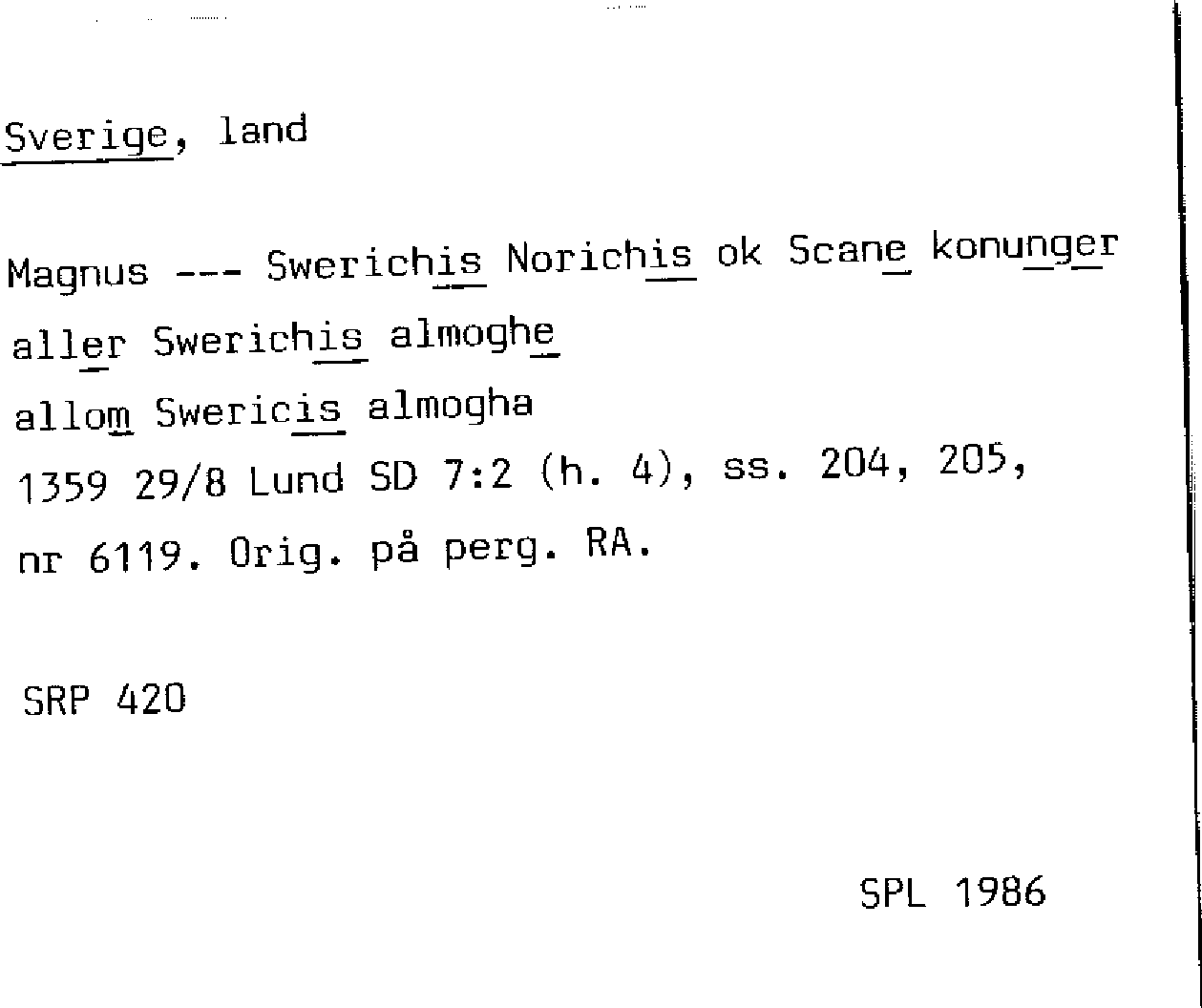 Sverige, land

Magnus --- Swerichis Norichis ok Scane konunger
aller Swerichis almoghe
allom Swericis almogha
1359 29/8 Lund SD 7:2 (h. 4), ss. 204, 205,
nr 6119. Orig. på perg. RA.

SRP 420

SPL 1986